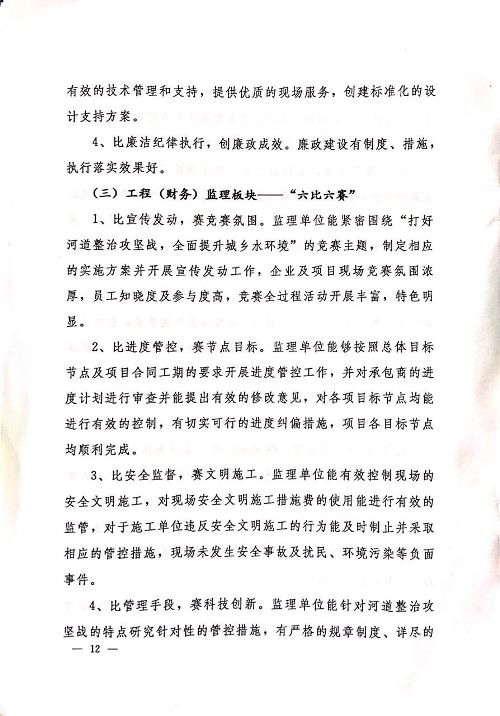 有效的技术管理和支持，提供优质的现场服务，创建标准化的设计支持方案。

4、比廉洁纪律执行，创廉政成效。廉政建设有制度、措施，执行落实效果好。

（三）工程（财务）监理板块——“六比六赛”

1、比宣传发动，赛竞赛氛围。监理单位能紧密围绕“打好河道整治攻坚战，全面提升城乡水环境”的竞赛主题，制定相应的实施方案并开展宣传发动工作，企业及项目现场竞赛氛围浓厚，员工知晓度及参与度高，竞赛全过程活动开展丰富，特色明显。

2、比进度管控，赛节点目标。监理单位能够按照总体目标节点及项目合同工期的要求开展进度管控工作，并对承包商的进度计划进行审查并能提出有效的修改意见，对各项目标节点均能进行有效的控制，有切实可行的进度纠偏措施，项目各目标节点均顺利完成。

3、比安全监督，赛文明施工。监理单位能有效控制现场的安全文明施工，对现场安全文明施工措施费的使用能进行有效的监管，对于施工单位违反安全文明施工的行为能及时制止并采取相应的管控措施，现场未发生安全事故及扰民、环境污染等负面事件。

4、比管理手段，赛科技创新。监理单位能针对河道整治攻坚战的特点研究针对性的管控措施，有严格的规章制度、详尽的

— 12 —